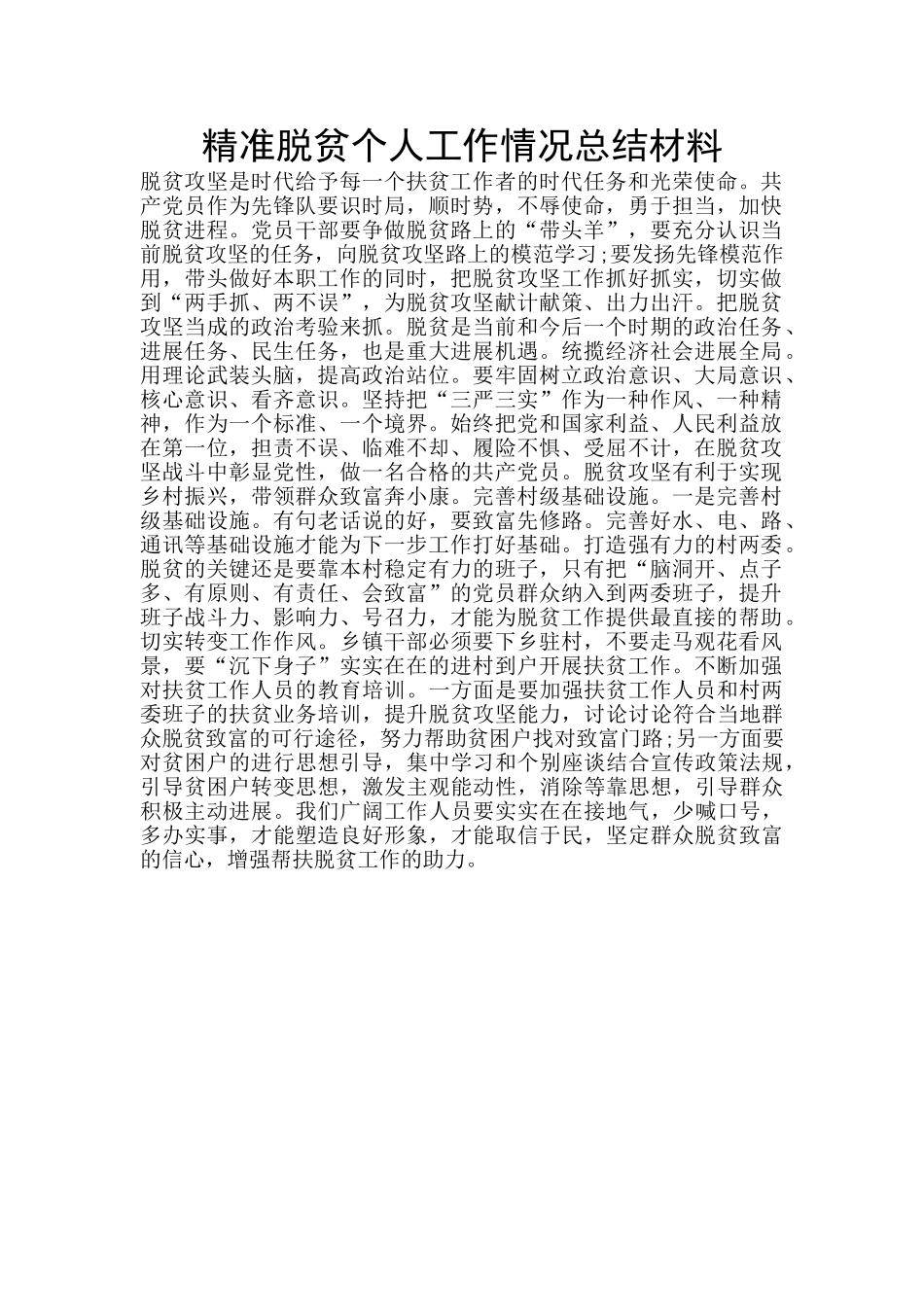 精准脱贫个人工作情况总结材料

脱贫攻坚是时代给予每一个扶贫工作者的时代任务和光荣使命。共产党员作为先锋队要识时局，顺时势，不辱使命，勇于担当，加快脱贫进程。党员干部要争做脱贫路上的“带头羊”，要充分认识当前脱贫攻坚的任务，向脱贫攻坚路上的模范学习;要发扬先锋模范作用，带头做好本职工作的同时，把脱贫攻坚工作抓好抓实，切实做到“两手抓、两不误”，为脱贫攻坚献计献策、出力出汗。把脱贫攻坚当成的政治考验来抓。脱贫是当前和今后一个时期的政治任务、进展任务、民生任务，也是重大进展机遇。统揽经济社会进展全局。用理论武装头脑，提高政治站位。要牢固树立政治意识、大局意识、核心意识、看齐意识。坚持把“三严三实”作为一种作风、一种精神，作为一个标准、一个境界。始终把党和国家利益、人民利益放在第一位，担责不误、临难不却、履险不惧、受屈不计，在脱贫攻坚战斗中彰显党性，做一名合格的共产党员。脱贫攻坚有利于实现乡村振兴，带领群众致富奔小康。完善村级基础设施。一是完善村级基础设施。有句老话说的好，要致富先修路。完善好水、电、路、通讯等基础设施才能为下一步工作打好基础。打造强有力的村两委。脱贫的关键还是要靠本村稳定有力的班子，只有把“脑洞开、点子多、有原则、有责任、会致富”的党员群众纳入到两委班子，提升班子战斗力、影响力、号召力，才能为脱贫工作提供最直接的帮助。切实转变工作作风。乡镇干部必须要下乡驻村，不要走马观花看风景，要“沉下身子”实实在在的进村到户开展扶贫工作。不断加强对扶贫工作人员的教育培训。一方面是要加强扶贫工作人员和村两委班子的扶贫业务培训，提升脱贫攻坚能力，讨论讨论符合当地群众脱贫致富的可行途径，努力帮助贫困户找对致富门路;另一方面要对贫困户的进行思想引导，集中学习和个别座谈结合宣传政策法规，引导贫困户转变思想，激发主观能动性，消除等靠思想，引导群众积极主动进展。我们广阔工作人员要实实在在接地气，少喊口号，多办实事，才能塑造良好形象，才能取信于民，坚定群众脱贫致富的信心，增强帮扶脱贫工作的助力。